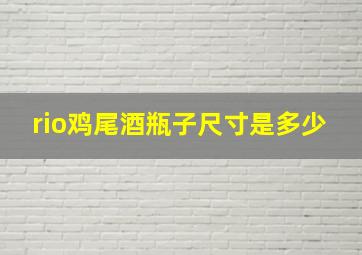 rio鸡尾酒瓶子尺寸是多少